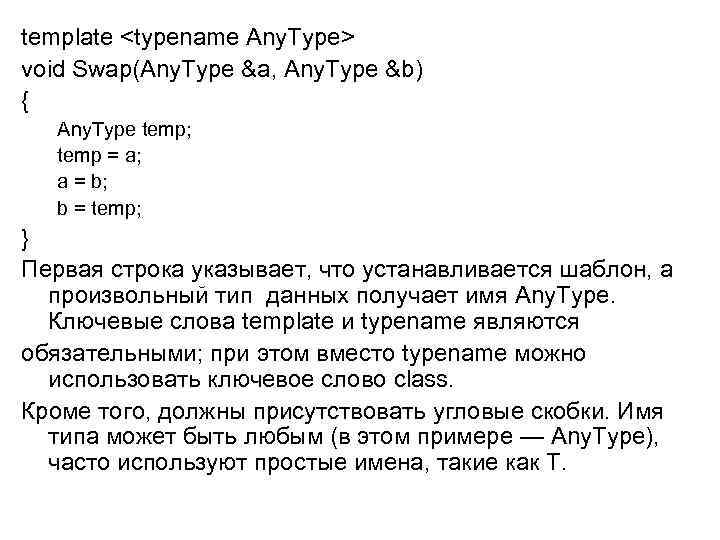 template <typename AnyType>
void Swap(AnyType &a, AnyType &b)
{
AnyType temp;
temp = a;
a = b;
b = temp;
}

Первая строка указывает, что устанавливается шаблон, а произвольный тип данных получает имя AnyType. Ключевые слова template и typename являются

обязательными; при этом вместо typename можно использовать ключевое слово class.

Кроме того, должны присутствовать угловые скобки. Имя типа может быть любым (в этом примере — AnyType), часто используют простые имена, такие как T.